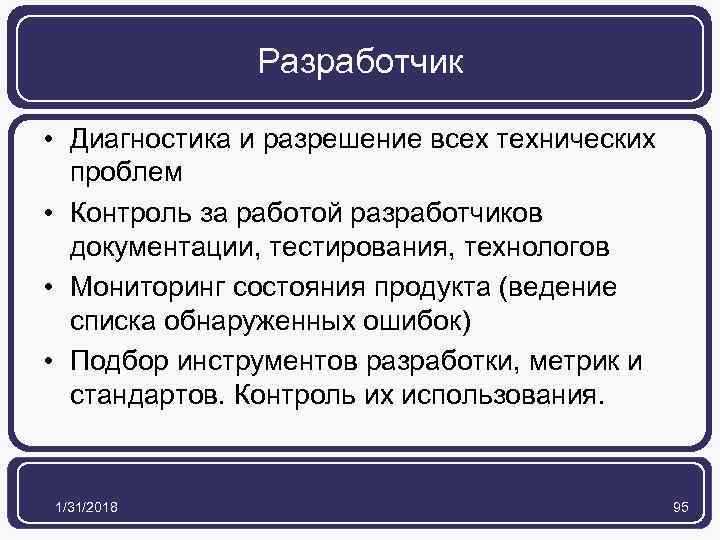 Разработчик

• Диагностика и разрешение всех технических проблем
• Контроль за работой разработчиков документации, тестирования, технологов
• Мониторинг состояния продукта (ведение списка обнаруженных ошибок)
• Подбор инструментов разработки, метрик и стандартов. Контроль их использования.

1/31/2018

95